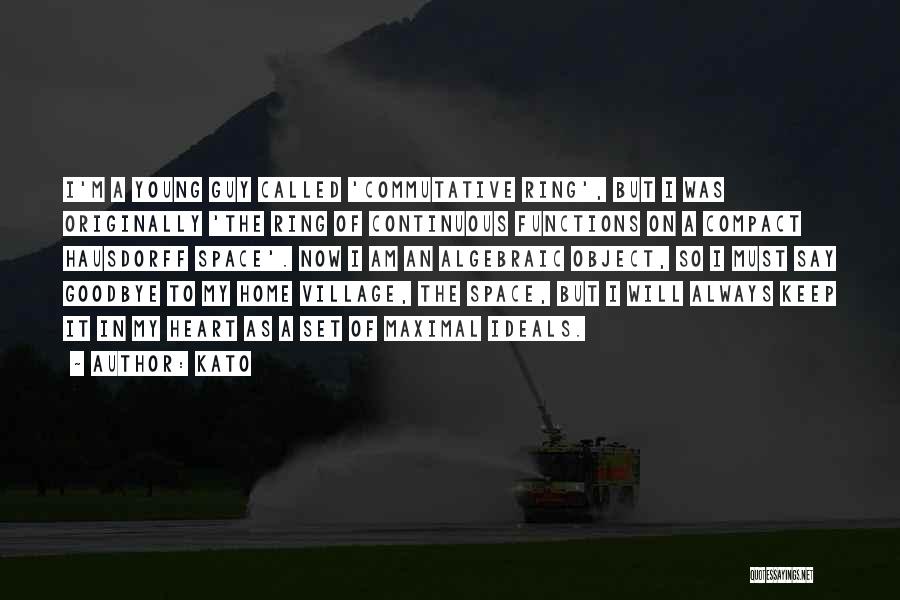 I'M A YOUNG GUY CALLED 'COMMUTATIVE RING', BUT I WAS ORIGINALLY 'THE RING OF CONTINUOUS FUNCTIONS ON A COMPACT HAUSDORFF SPACE'. NOW I AM AN ALGEBRAIC OBJECT, SO I MUST SAY GOODBYE TO MY HOME VILLAGE, THE SPACE, BUT I WILL ALWAYS KEEP IT IN MY HEART AS A SET OF MAXIMAL IDEALS.

~ AUTHOR: KATO

QUOTESSAYINGS.NET